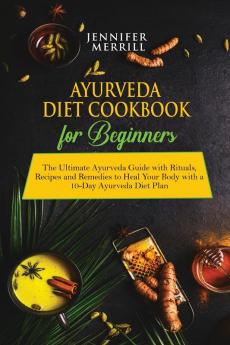 JENNIFER MERRILL

AYURVEDA DIET COOKBOOK for Beginners

The Ultimate Ayurveda Guide with Rituals, Recipes and Remedies to Heal Your Body with a 10-Day Ayurveda Diet Plan